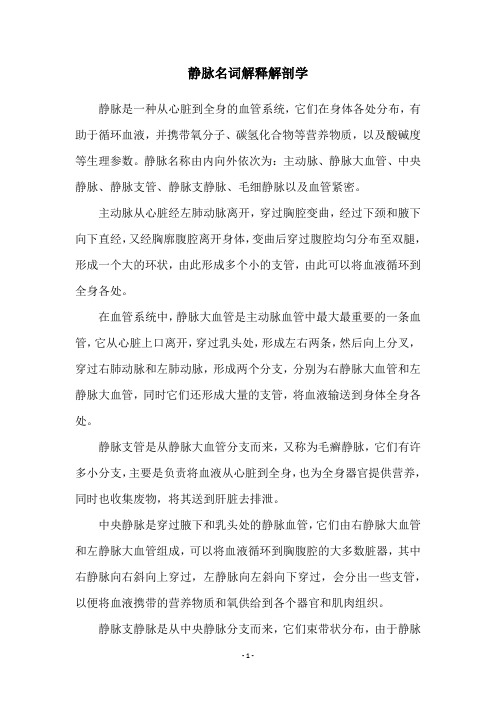 静脉名词解释解剖学

静脉是一种从心脏到全身的血管系统，它们在身体各处分布，有助于循环血液，并携带氧分子、碳氢化合物等营养物质，以及酸碱度等生理参数。静脉名称由内向外依次为：主动脉、静脉大血管、中央静脉、静脉支管、静脉支静脉、毛细静脉以及血管紧密。

主动脉从心脏经左肺动脉离开，穿过胸腔变曲，经过下颈和腋下向下直经，又经胸廓腹腔离开身体，变曲后穿过腹腔均匀分布至双腿，形成一个大的环状，由此形成多个小的支管，由此可以将血液循环到全身各处。

在血管系统中，静脉大血管是主动脉血管中最大最重要的一条血管，它从心脏上口离开，穿过乳头处，形成左右两条，然后向上分叉，穿过右肺动脉和左肺动脉，形成两个分支，分别为右静脉大血管和左静脉大血管，同时它们还形成大量的支管，将血液输送到身体全身各处。

静脉支管是从静脉大血管分支而来，又称为毛癣静脉，它们有许多小分支，主要是负责将血液从心脏到全身，也为全身器官提供营养，同时也收集废物，将其送到肝脏去排泄。

中央静脉是穿过腋下和乳头处的静脉血管，它们由右静脉大血管和左静脉大血管组成，可以将血液循环到胸腹腔的大多数脏器，其中右静脉向右斜向上穿过，左静脉向左斜向下穿过，会分出一些支管，以便将血液携带的营养物质和氧供给到各个器官和肌肉组织。

静脉支静脉是从中央静脉分支而来，它们束带状分布，由于静脉

- 1 -